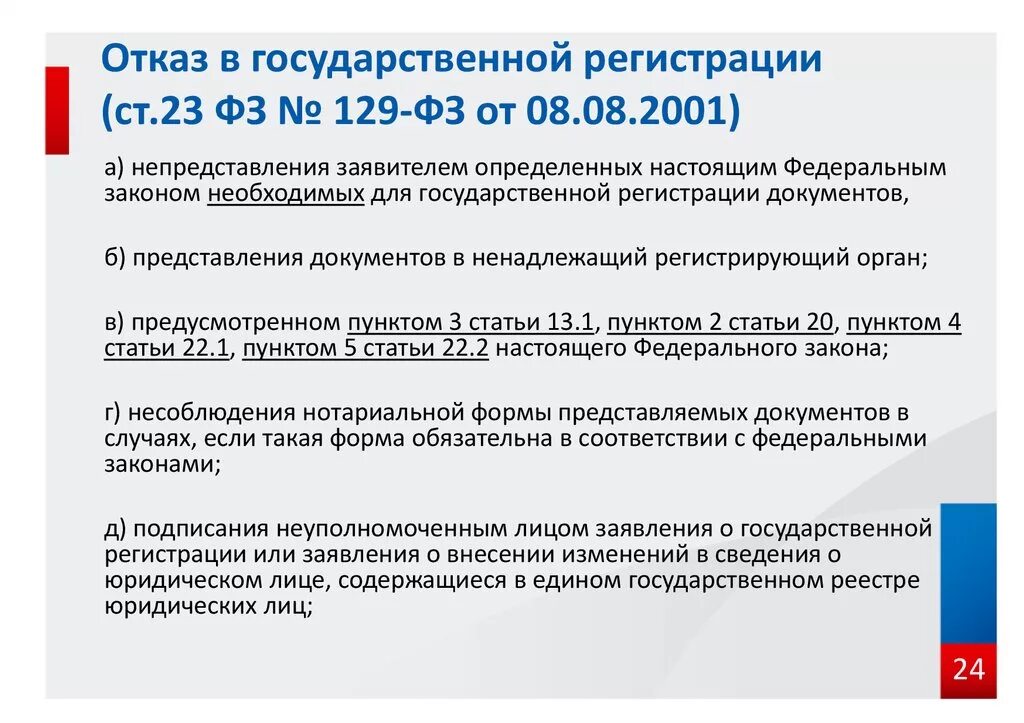 Отказ в государственной регистрации (ст.23 ФЗ № 129-ФЗ от 08.08.2001)

а) непредставления заявителем определенных настоящим Федеральным законом необходимых для государственной регистрации документов,

б) представления документов в ненадлежащий регистрирующий орган;

в) предусмотренном пунктом 3 статьи 13.1, пунктом 2 статьи 20, пунктом 4 статьи 22.1, пунктом 5 статьи 22.2 настоящего Федерального закона;

г) несоблюдения нотариальной формы представляемых документов в случаях, если такая форма обязательна в соответствии с федеральными законами;

д) подписания неуполномоченным лицом заявления о государственной регистрации или заявления о внесении изменений в сведения о юридическом лице, содержащиеся в едином государственном реестре юридических лиц;

24